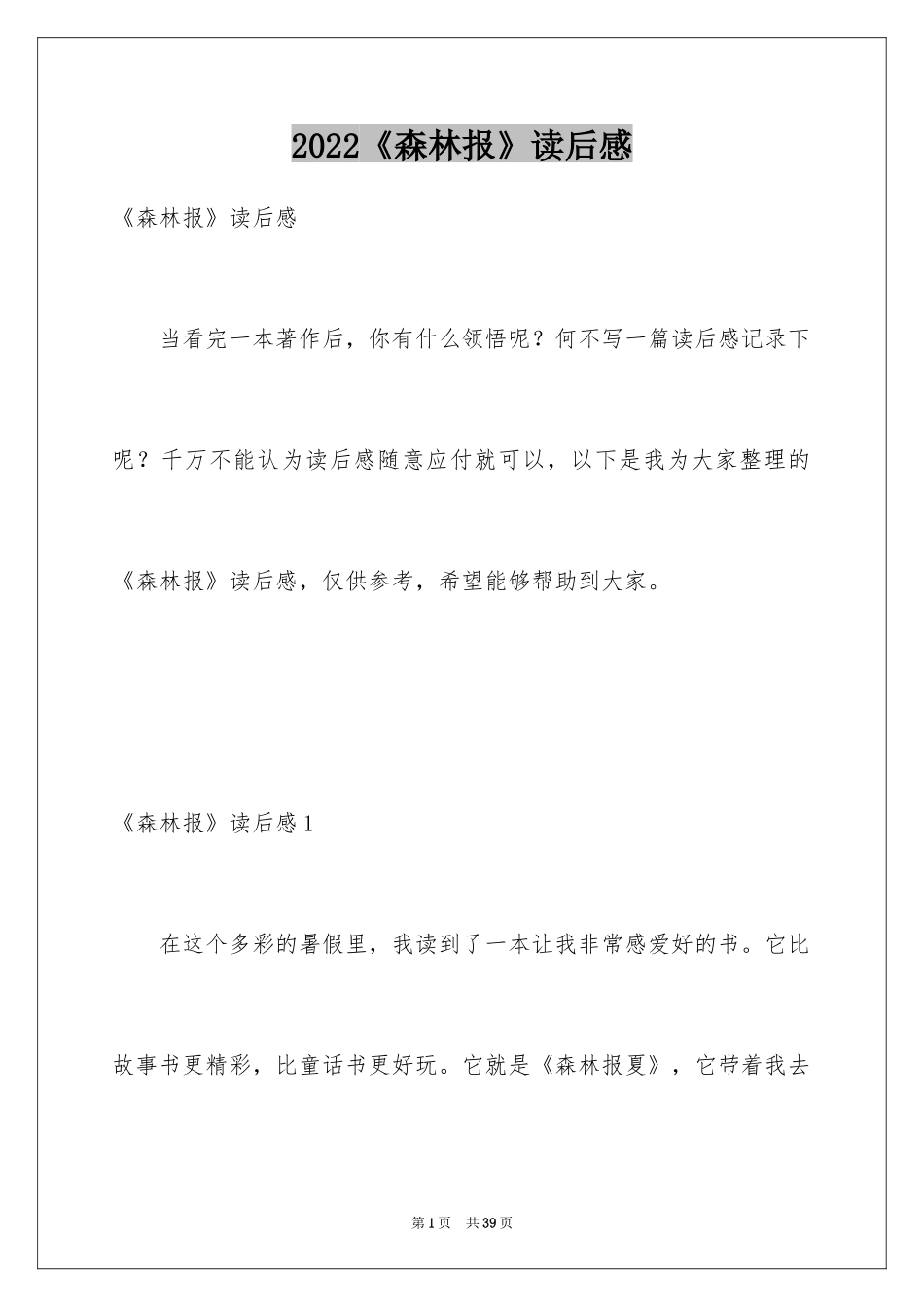 2022《森林报》读后感

《森林报》读后感

当看完一本著作后，你有什么领悟呢？何不写一篇读后感记录下呢？千万不能认为读后感随意应付就可以，以下是我为大家整理的《森林报》读后感，仅供参考，希望能够帮助到大家。

《森林报》读后感1

在这个多彩的暑假里，我读到了一本让我非常感爱好的书。它比故事书更精彩，比童话书更好玩。它就是《森林报夏》，它带着我去

第1页　共39页